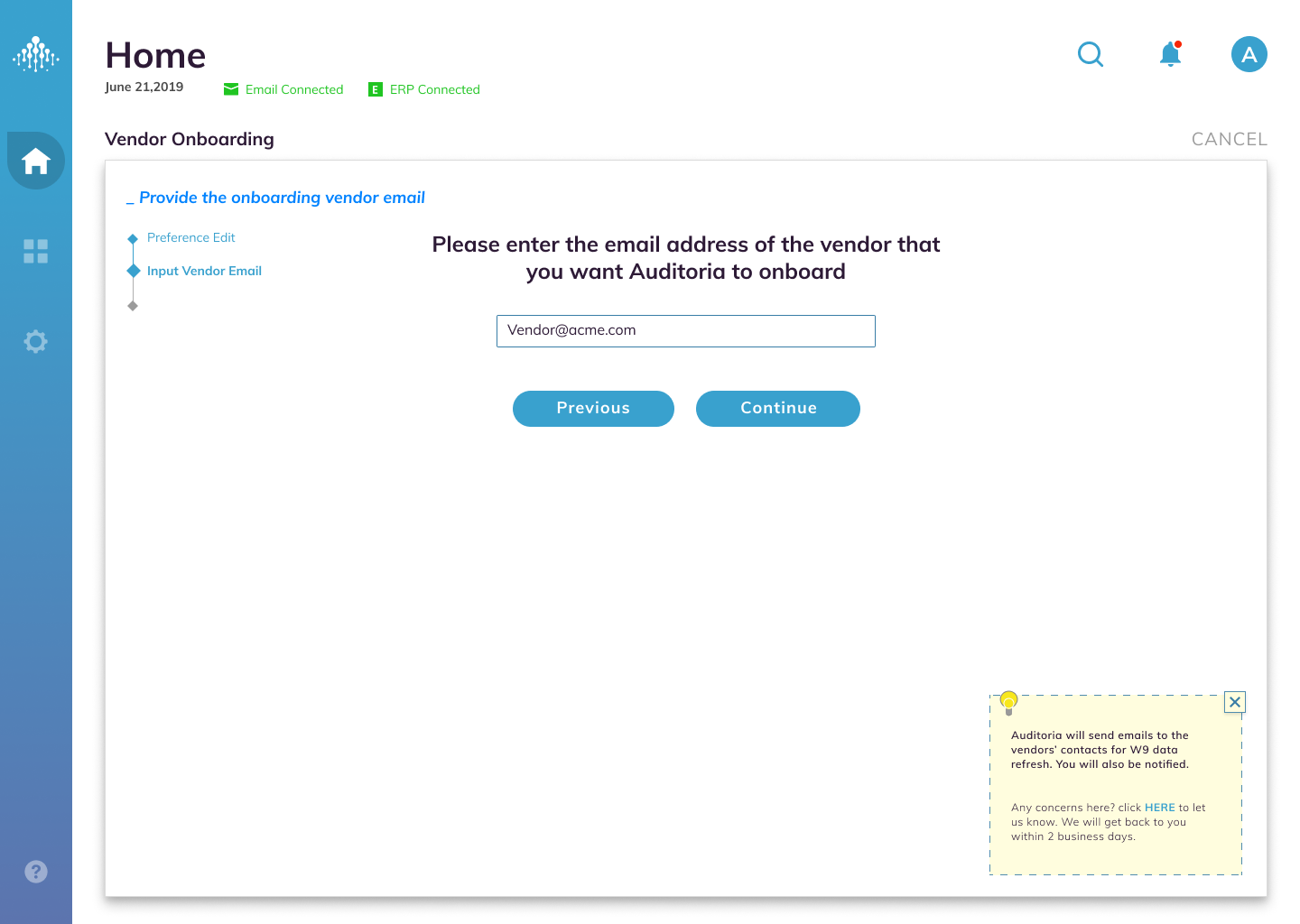 Home
June 21,2019
Email Connected
E ERP Connected

A

Vendor Onboarding
CANCEL

_ Provide the onboarding vendor email

Preference Edit
Input Vendor Email

Please enter the email address of the vendor that you want Auditoria to onboard

Vendor@acme.com

Previous
Continue

Auditoria will send emails to the vendors' contacts for W9 data refresh. You will also be notified.

Any concerns here? click HERE to let us know. We will get back to you within 2 business days.

?